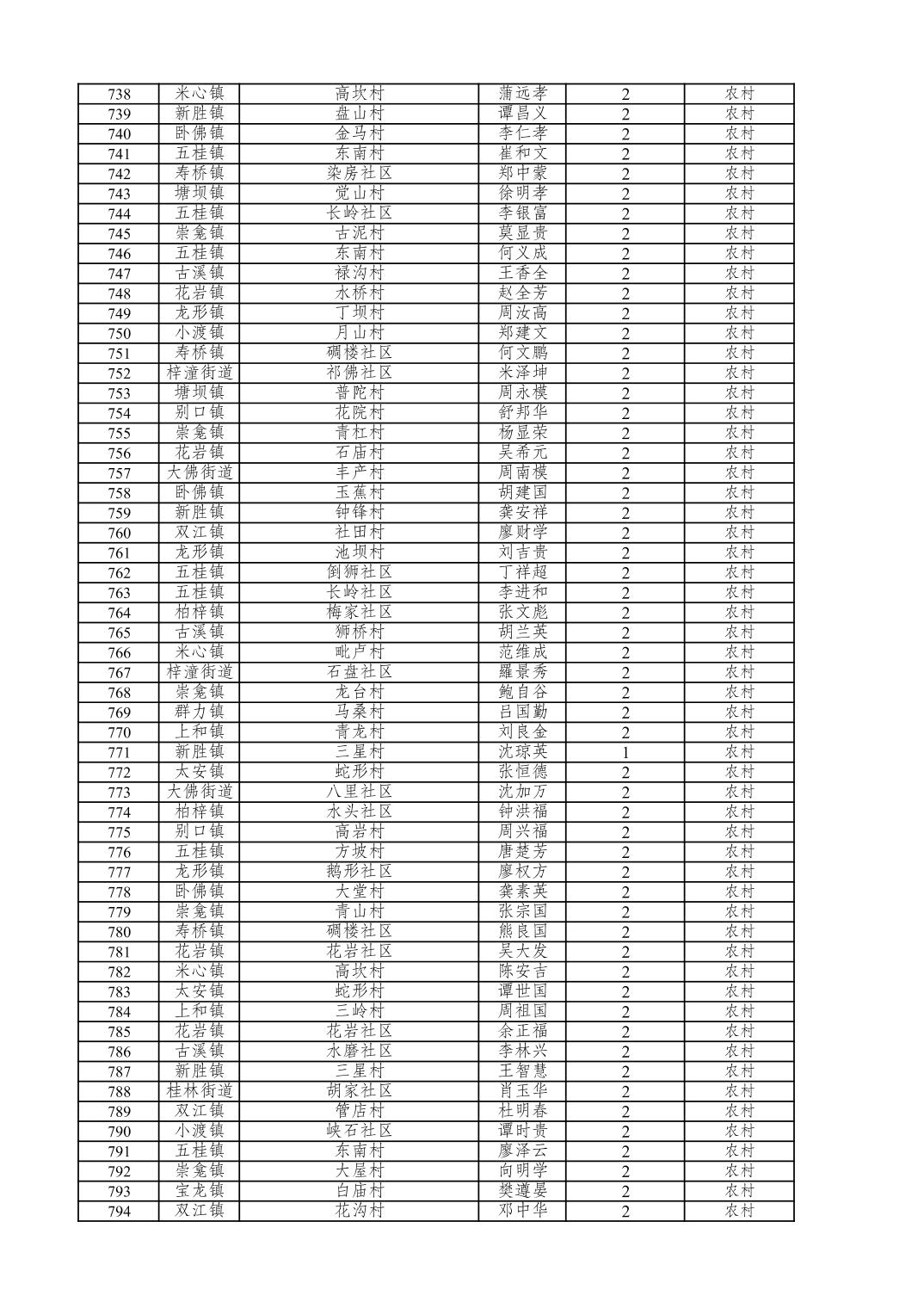 | 738 | 米心镇 | 高坎村 | 蒲远孝 | 2 | 农村 |
|---|---|---|---|---|---|
| 739 | 新胜镇 | 盘山村 | 谭昌义 | 2 | 农村 |
| 740 | 卧佛镇 | 金马村 | 李仁孝 | 2 | 农村 |
| 741 | 五桂镇 | 东南村 | 崔和文 | 2 | 农村 |
| 742 | 寿桥镇 | 染房社区 | 郑中蒙 | 2 | 农村 |
| 743 | 塘坝镇 | 觉山村 | 徐明孝 | 2 | 农村 |
| 744 | 五桂镇 | 长岭社区 | 李银富 | 2 | 农村 |
| 745 | 崇龛镇 | 古泥村 | 莫显贵 | 2 | 农村 |
| 746 | 五桂镇 | 东南村 | 何义成 | 2 | 农村 |
| 747 | 古溪镇 | 禄沟村 | 王香全 | 2 | 农村 |
| 748 | 花岩镇 | 水桥村 | 赵全芳 | 2 | 农村 |
| 749 | 龙形镇 | 丁坝村 | 周汝高 | 2 | 农村 |
| 750 | 小渡镇 | 月山村 | 郑建文 | 2 | 农村 |
| 751 | 寿桥镇 | 碉楼社区 | 何文鹏 | 2 | 农村 |
| 752 | 梓潼街道 | 祁佛社区 | 米泽坤 | 2 | 农村 |
| 753 | 塘坝镇 | 普陀村 | 周永模 | 2 | 农村 |
| 754 | 别口镇 | 花院村 | 舒邦华 | 2 | 农村 |
| 755 | 崇龛镇 | 青杠村 | 杨显荣 | 2 | 农村 |
| 756 | 花岩镇 | 石庙村 | 吴希元 | 2 | 农村 |
| 757 | 大佛街道 | 丰产村 | 周南模 | 2 | 农村 |
| 758 | 卧佛镇 | 玉蕉村 | 胡建国 | 2 | 农村 |
| 759 | 新胜镇 | 钟锋村 | 龚安祥 | 2 | 农村 |
| 760 | 双江镇 | 社田村 | 廖财学 | 2 | 农村 |
| 761 | 龙形镇 | 池坝村 | 刘吉贵 | 2 | 农村 |
| 762 | 五桂镇 | 倒狮社区 | 丁祥超 | 2 | 农村 |
| 763 | 五桂镇 | 长岭社区 | 李进和 | 2 | 农村 |
| 764 | 柏梓镇 | 梅家社区 | 张文彪 | 2 | 农村 |
| 765 | 古溪镇 | 狮桥村 | 胡兰英 | 2 | 农村 |
| 766 | 米心镇 | 毗卢村 | 范维成 | 2 | 农村 |
| 767 | 梓潼街道 | 石盘社区 | 羅景秀 | 2 | 农村 |
| 768 | 崇龛镇 | 龙台村 | 鲍自谷 | 2 | 农村 |
| 769 | 群力镇 | 马桑村 | 吕国勤 | 2 | 农村 |
| 770 | 上和镇 | 青龙村 | 刘良金 | 2 | 农村 |
| 771 | 新胜镇 | 三星村 | 沈琼英 | 1 | 农村 |
| 772 | 太安镇 | 蛇形村 | 张恒德 | 2 | 农村 |
| 773 | 大佛街道 | 八里社区 | 沈加万 | 2 | 农村 |
| 774 | 柏梓镇 | 水头社区 | 钟洪福 | 2 | 农村 |
| 775 | 别口镇 | 高岩村 | 周兴福 | 2 | 农村 |
| 776 | 五桂镇 | 方坡村 | 唐楚芳 | 2 | 农村 |
| 777 | 龙形镇 | 鹅形社区 | 廖权方 | 2 | 农村 |
| 778 | 卧佛镇 | 大堂村 | 龚素英 | 2 | 农村 |
| 779 | 崇龛镇 | 青山村 | 张宗国 | 2 | 农村 |
| 780 | 寿桥镇 | 碉楼社区 | 熊良国 | 2 | 农村 |
| 781 | 花岩镇 | 花岩社区 | 吴大发 | 2 | 农村 |
| 782 | 米心镇 | 高坎村 | 陈安吉 | 2 | 农村 |
| 783 | 太安镇 | 蛇形村 | 谭世国 | 2 | 农村 |
| 784 | 上和镇 | 三岭村 | 周祖国 | 2 | 农村 |
| 785 | 花岩镇 | 花岩社区 | 余正福 | 2 | 农村 |
| 786 | 古溪镇 | 水磨社区 | 李林兴 | 2 | 农村 |
| 787 | 新胜镇 | 三星村 | 王智慧 | 2 | 农村 |
| 788 | 桂林街道 | 胡家社区 | 肖玉华 | 2 | 农村 |
| 789 | 双江镇 | 管店村 | 杜明春 | 2 | 农村 |
| 790 | 小渡镇 | 峡石社区 | 谭时贵 | 2 | 农村 |
| 791 | 五桂镇 | 东南村 | 廖泽云 | 2 | 农村 |
| 792 | 崇龛镇 | 大屋村 | 向明学 | 2 | 农村 |
| 793 | 宝龙镇 | 白庙村 | 樊遵晏 | 2 | 农村 |
| 794 | 双江镇 | 花沟村 | 邓中华 | 2 | 农村 |